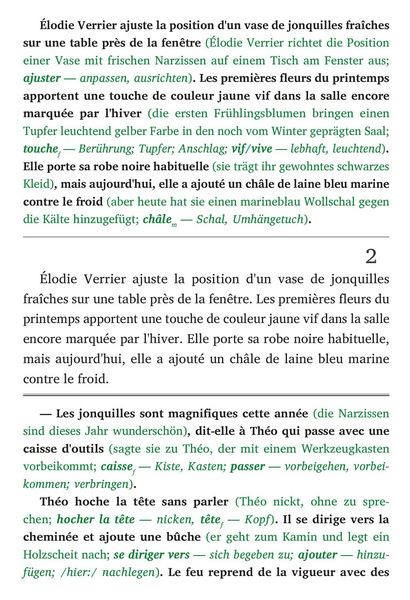 Élodie Verrier ajuste la position d'un vase de jonquilles fraîches sur une table près de la fenêtre (Élodie Verrier richtet die Position einer Vase mit frischen Narzissen auf einem Tisch am Fenster aus; ajuster — anpassen, ausrichten). Les premières fleurs du printemps apportent une touche de couleur jaune vif dans la salle encore marquée par l'hiver (die ersten Frühlingsblumen bringen einen Tupfer leuchtend gelber Farbe in den noch vom Winter geprägten Saal; touche$_f$ — Berührung; Tupfer; Anschlag; vif/vive — lebhaft, leuchtend). Elle porte sa robe noire habituelle (sie trägt ihr gewohntes schwarzes Kleid), mais aujourd'hui, elle a ajouté un châle de laine bleu marine contre le froid (aber heute hat sie einen marineblau Wollschal gegen die Kälte hinzugefügt; châle$_m$ — Schal, Umhängetuch).

2

Élodie Verrier ajuste la position d'un vase de jonquilles fraîches sur une table près de la fenêtre. Les premières fleurs du printemps apportent une touche de couleur jaune vif dans la salle encore marquée par l'hiver. Elle porte sa robe noire habituelle, mais aujourd'hui, elle a ajouté un châle de laine bleu marine contre le froid.

— Les jonquilles sont magnifiques cette année (die Narzissen sind dieses Jahr wunderschön), dit-elle à Théo qui passe avec une caisse d'outils (sagte sie zu Théo, der mit einem Werkzeugkasten vorbeikommt; caisse$_f$ — Kiste, Kasten; passer — vorbeigehen, vorbeikommen; verbringen).

Théo hoche la tête sans parler (Théo nickt, ohne zu sprechen; hocher la tête — nicken, tête$_f$ — Kopf). Il se dirige vers la cheminée et ajoute une bûche (er geht zum Kamin und legt ein Holzscheit nach; se diriger vers — sich begeben zu; ajouter — hinzufügen; /hier:/ nachlegen). Le feu reprend de la vigueur avec des